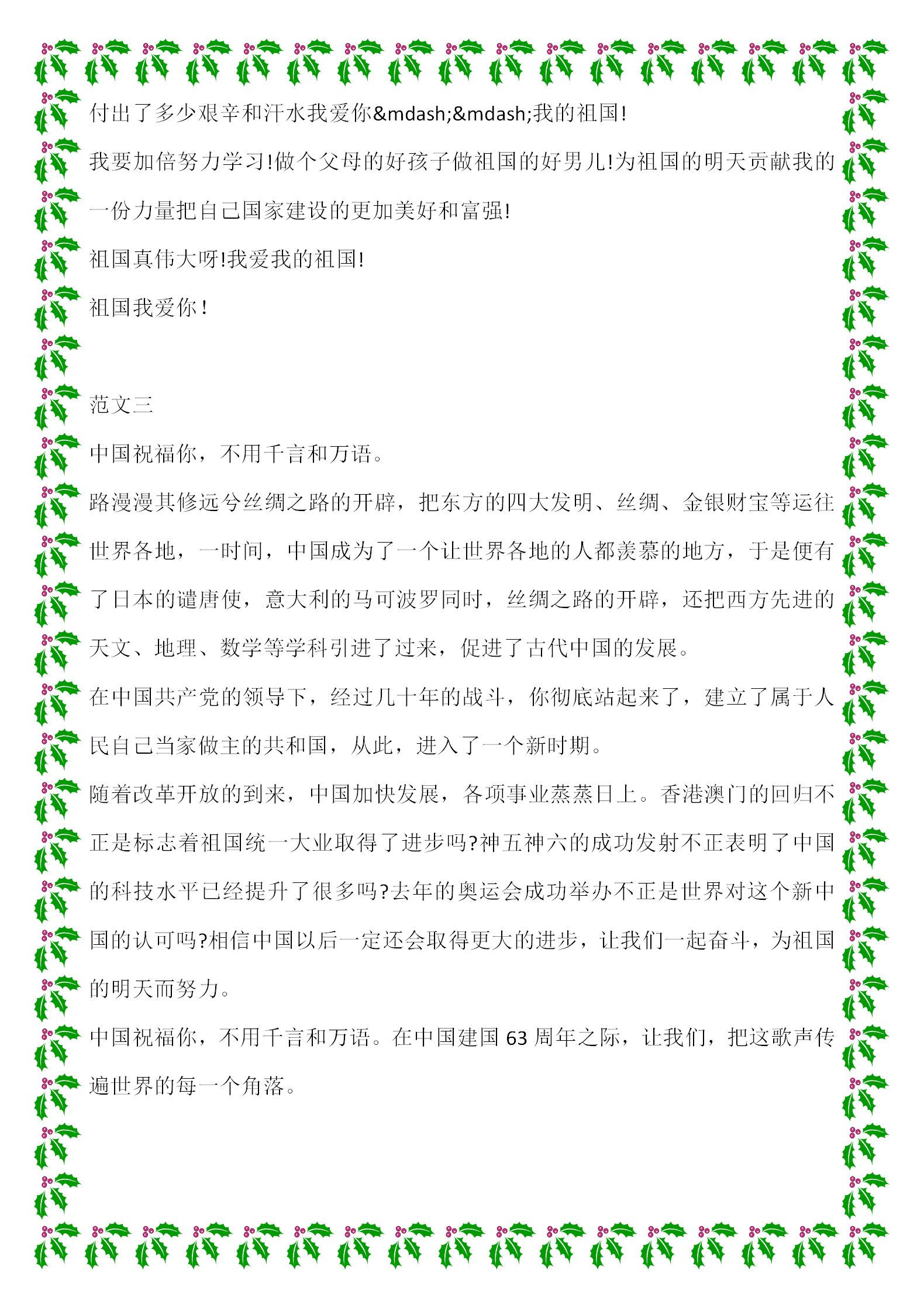 付出了多少艰辛和汗水我爱你&mdash;&mdash;我的祖国!

我要加倍努力学习!做个父母的好孩子做祖国的好男儿!为祖国的明天贡献我的一份力量把自己国家建设的更加美好和富强!

祖国真伟大呀!我爱我的祖国!

祖国我爱你!

范文三

中国祝福你，不用千言和万语。

路漫漫其修远兮丝绸之路的开辟，把东方的四大发明、丝绸、金银财宝等运往世界各地，一时间，中国成为了一个让世界各地的人都羡慕的地方，于是便有了日本的谴唐使，意大利的马可波罗同时，丝绸之路的开辟，还把西方先进的天文、地理、数学等学科引进了过来，促进了古代中国的发展。

在中国共产党的领导下，经过几十年的战斗，你彻底站起来了，建立了属于人民自己当家做主的共和国，从此，进入了一个新时期。

随着改革开放的到来，中国加快发展，各项事业蒸蒸日上。香港澳门的回归不正是标志着祖国统一大业取得了进步吗?神五神六的成功发射不正表明了中国的科技水平已经提升了很多吗?去年的奥运会成功举办不正是世界对这个新中国的认可吗?相信中国以后一定还会取得更大的进步，让我们一起奋斗，为祖国的明天而努力。

中国祝福你，不用千言和万语。在中国建国 63 周年之际，让我们，把这歌声传遍世界的每一个角落。